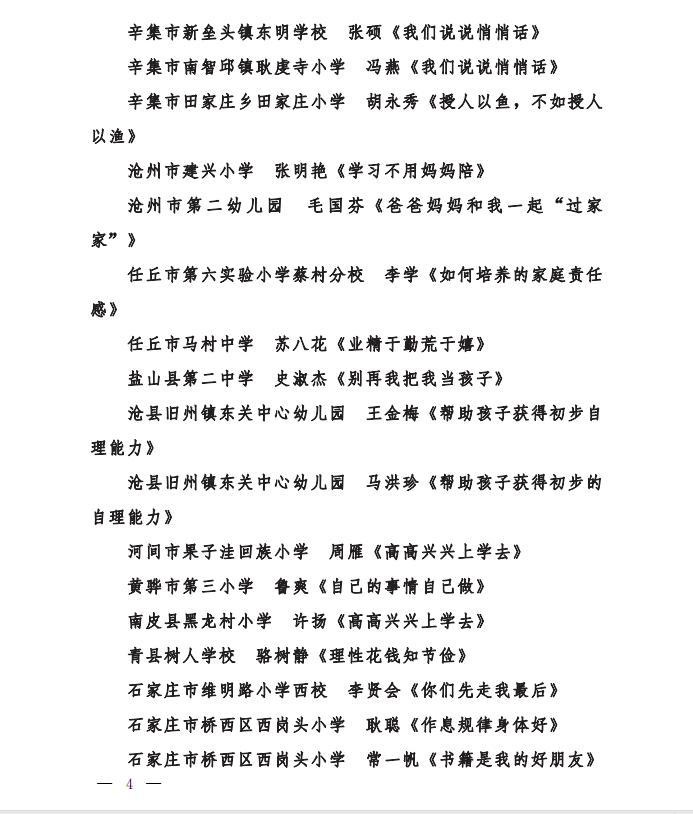 辛集市新垒头镇东明学校　张硕《我们说说悄悄话》

辛集市南智邱镇耿虔寺小学　冯燕《我们说说悄悄话》

辛集市田家庄乡田家庄小学　胡永秀《授人以鱼，不如授人以渔》

沧州市建兴小学　张明艳《学习不用妈妈陪》

沧州市第二幼儿园　毛国芬《爸爸妈妈和我一起“过家家”》

任丘市第六实验小学蔡村分校　李学《如何培养的家庭责任感》

任丘市马村中学　苏八花《业精于勤荒于嬉》

盐山县第二中学　史淑杰《别再我把我当孩子》

沧县旧州镇东关中心幼儿园　王金梅《帮助孩子获得初步自理能力》

沧县旧州镇东关中心幼儿园　马洪珍《帮助孩子获得初步的自理能力》

河间市果子洼回族小学　周雁《高高兴兴上学去》

黄骅市第三小学　鲁爽《自己的事情自己做》

南皮县黑龙村小学　许扬《高高兴兴上学去》

青县树人学校　骆树静《理性花钱知节俭》

石家庄市维明路小学西校　李贤会《你们先走我最后》

石家庄市桥西区西岗头小学　耿聪《作息规律身体好》

石家庄市桥西区西岗头小学　常一帆《书籍是我的好朋友》

— 4 —